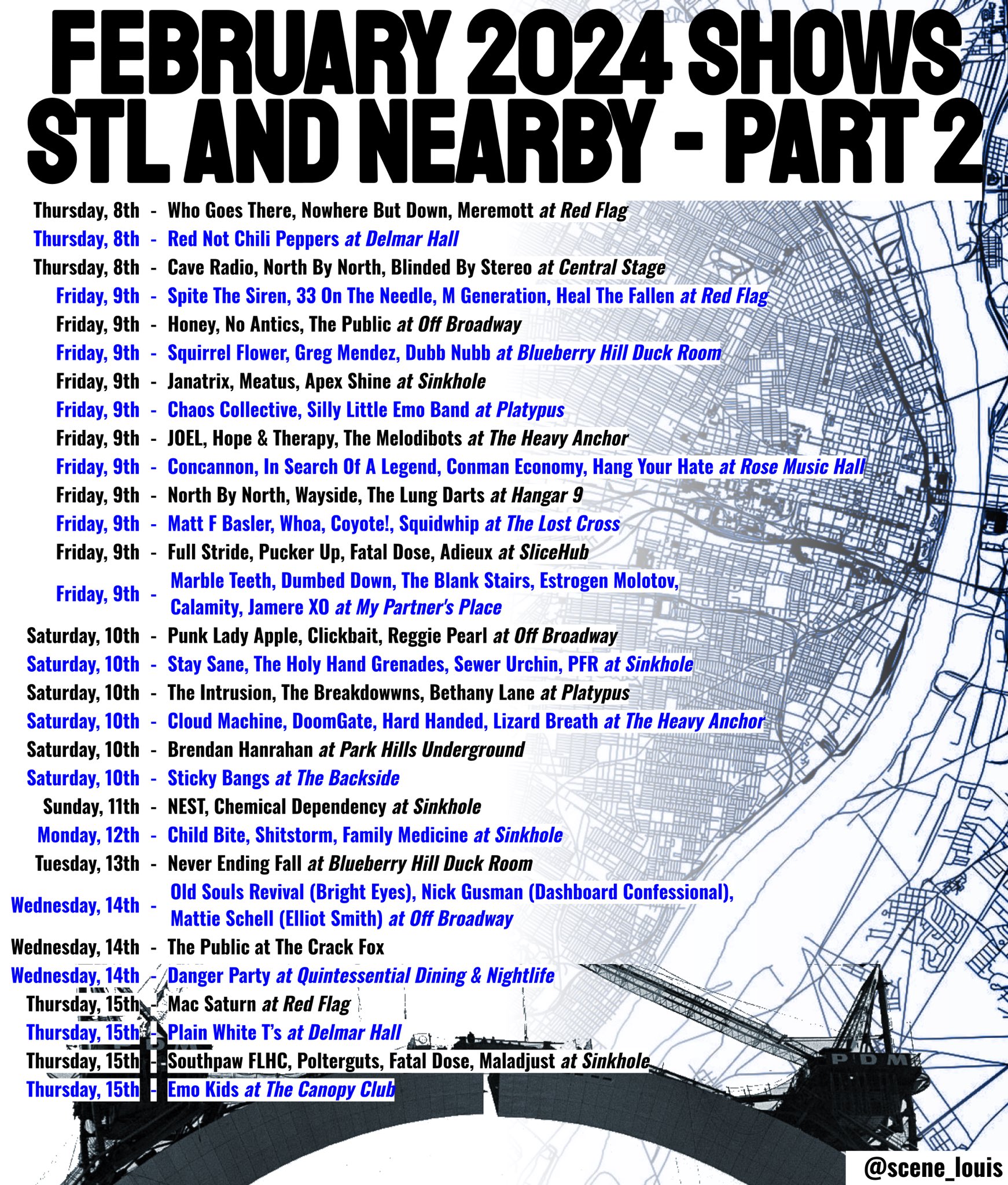 FEBRUARY 2024 SHOWS
STL AND NEARBY - PART 2

Thursday, 8th - Who Goes There, Nowhere But Down, Meremott at Red Flag
Thursday, 8th - Red Not Chili Peppers at Delmar Hall
Thursday, 8th - Cave Radio, North By North, Blinded By Stereo at Central Stage
Friday, 9th - Spite The Siren, 33 On The Needle, M Generation, Heal The Fallen at Red Flag
Friday, 9th - Honey, No Antics, The Public at Off Broadway
Friday, 9th - Squirrel Flower, Greg Mendez, Dubb Nubb at Blueberry Hill Duck Room
Friday, 9th - Janatrix, Meatus, Apex Shine at Sinkhole
Friday, 9th - Chaos Collective, Silly Little Emo Band at Platypus
Friday, 9th - JOEL, Hope & Therapy, The Melodibots at The Heavy Anchor
Friday, 9th - Concannon, In Search Of A Legend, Conman Economy, Hang Your Hate at Rose Music Hall
Friday, 9th - North By North, Wayside, The Lung Darts at Hangar 9
Friday, 9th - Matt F Basler, Whoa, Coyote!, Squidwhip at The Lost Cross
Friday, 9th - Full Stride, Pucker Up, Fatal Dose, Adieux at SliceHub
Friday, 9th - Marble Teeth, Dumbed Down, The Blank Stairs, Estrogen Molotov, Calamity, Jamere XO at My Partner's Place
Saturday, 10th - Punk Lady Apple, Clickbait, Reggie Pearl at Off Broadway
Saturday, 10th - Stay Sane, The Holy Hand Grenades, Sewer Urchin, PFR at Sinkhole
Saturday, 10th - The Intrusion, The Breakdowwns, Bethany Lane at Platypus
Saturday, 10th - Cloud Machine, DoomGate, Hard Handed, Lizard Breath at The Heavy Anchor
Saturday, 10th - Brendan Hanrahan at Park Hills Underground
Saturday, 10th - Sticky Bangs at The Backside
Sunday, 11th - NEST, Chemical Dependency at Sinkhole
Monday, 12th - Child Bite, Shitstorm, Family Medicine at Sinkhole
Tuesday, 13th - Never Ending Fall at Blueberry Hill Duck Room
Wednesday, 14th - Old Souls Revival (Bright Eyes), Nick Gusman (Dashboard Confessional), Mattie Schell (Elliot Smith) at Off Broadway
Wednesday, 14th - The Public at The Crack Fox
Wednesday, 14th - Danger Party at Quintessential Dining & Nightlife
Thursday, 15th - Mac Saturn at Red Flag
Thursday, 15th - Plain White T's at Delmar Hall
Thursday, 15th - Southpaw FLHC, Polterguts, Fatal Dose, Maladjust at Sinkhole
Thursday, 15th - Emo Kids at The Canopy Club

PDM

@scene_louis